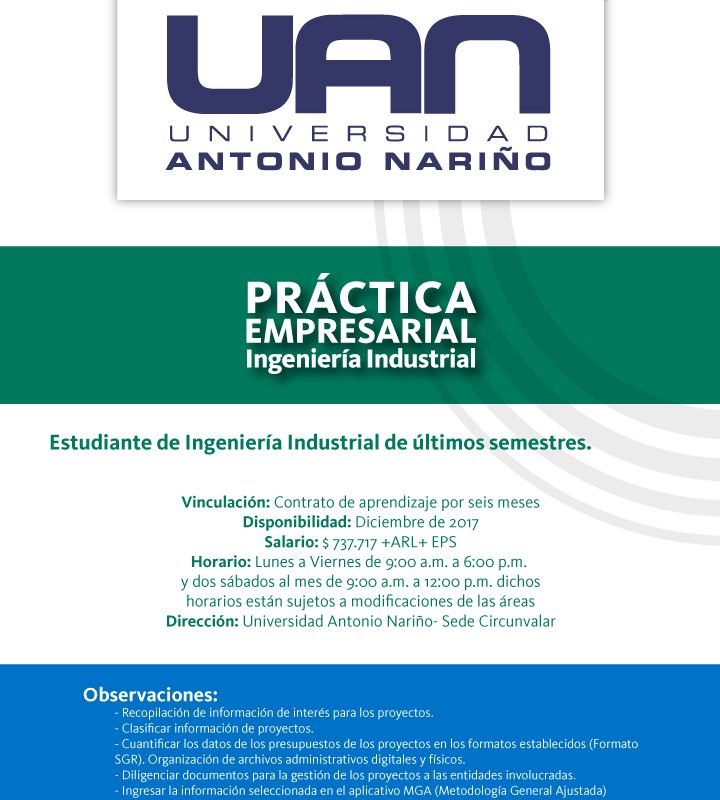 UAN
UNIVERSIDAD
ANTONIO NARIÑO

PRÁCTICA
EMPRESARIAL
Ingeniería Industrial

Estudiante de Ingeniería Industrial de últimos semestres.

Vinculación: Contrato de aprendizaje por seis meses
Disponibilidad: Diciembre de 2017
Salario: $ 737.717 +ARL+ EPS
Horario: Lunes a Viernes de 9:00 a.m. a 6:00 p.m. y dos sábados al mes de 9:00 a.m. a 12:00 p.m. dichos horarios están sujetos a modificaciones de las áreas
Dirección: Universidad Antonio Nariño- Sede Circunvalar

Observaciones:
- Recopilación de información de interés para los proyectos.
- Clasificar información de proyectos.
- Cuantificar los datos de los presupuestos de los proyectos en los formatos establecidos (Formato SGR). Organización de archivos administrativos digitales y físicos.
- Diligenciar documentos para la gestión de los proyectos a las entidades involucradas.
- Ingresar la información seleccionada en el aplicativo MGA (Metodología General Ajustada)